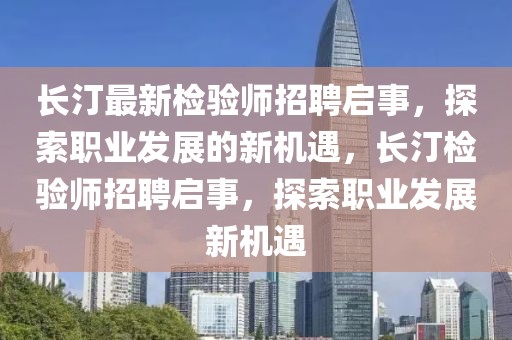 长汀最新检验师招聘启事，探索职业发展的新机遇，长汀检验师招聘启事，探索职业发展新机遇